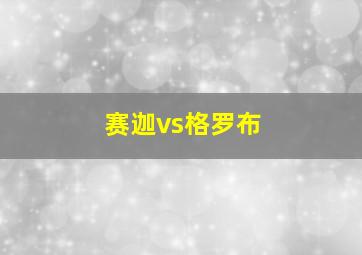 赛迦vs格罗布